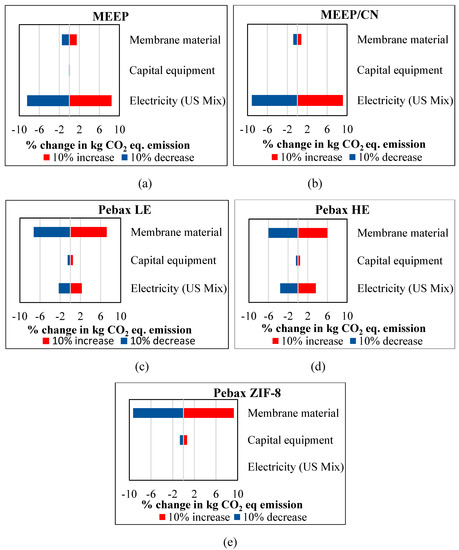 MEEP

Membrane material

Capital equipment

Electricity (US Mix)

-10 -6 -2 2 6 10

% change in kg $CO_2$ eq. emission

10% increase 10% decrease

(a)

MEEP/CN

Membrane material

Capital equipment

Electricity (US Mix)

-10 -6 -2 2 6 10

% change in kg $CO_2$ eq. emission

10% increase 10% decrease

(b)

Pebax LE

Membrane material

Capital equipment

Electricity (US Mix)

-10 -6 -2 2 6 10

% change in kg $CO_2$ eq. emission

10% increase 10% decrease

(c)

Pebax HE

Membrane material

Capital equipment

Electricity (US Mix)

-10 -6 -2 2 6 10

% change in kg $CO_2$ eq. emission

10% increase 10% decrease

(d)

Pebax ZIF-8

Membrane material

Capital equipment

Electricity (US Mix)

-10 -6 -2 2 6 10

% change in kg $CO_2$ eq emission

10% increase 10% decrease

(e)